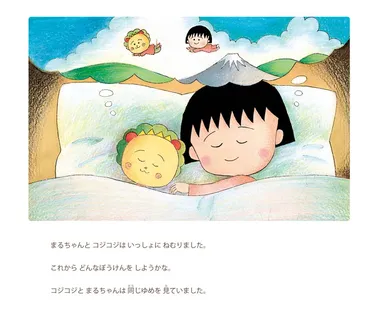 まるちゃんと コジコジは いっしょに ねむりました。

これから どんなぼうけんを しようかな。

コジコジと まるちゃんは 同じゆめを 見ていました。